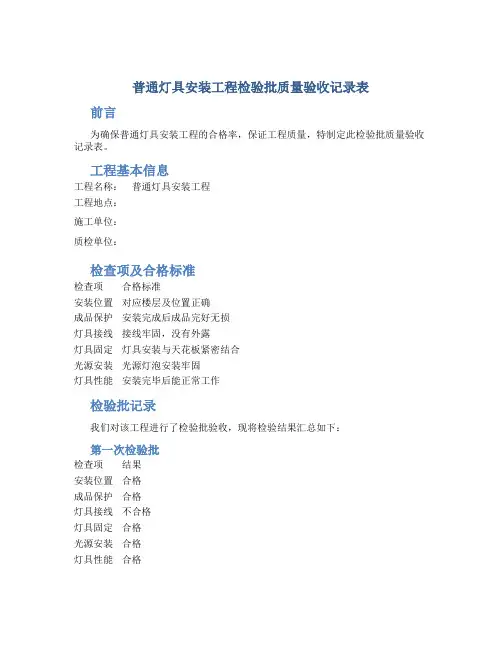 普通灯具安装工程检验批质量验收记录表

前言

为确保普通灯具安装工程的合格率，保证工程质量，特制定此检验批质量验收记录表。

工程基本信息

工程名称： 普通灯具安装工程

工程地点：

施工单位：

质检单位：

检查项及合格标准

| 检查项 | 合格标准 |
|---|---|
| 安装位置 | 对应楼层及位置正确 |
| 成品保护 | 安装完成后成品完好无损 |
| 灯具接线 | 接线牢固，没有外露 |
| 灯具固定 | 灯具安装与天花板紧密结合 |
| 光源安装 | 光源灯泡安装牢固 |
| 灯具性能 | 安装完毕后能正常工作 |

检验批记录

我们对该工程进行了检验批验收，现将检验结果汇总如下：

第一次检验批

| 检查项 | 结果 |
|---|---|
| 安装位置 | 合格 |
| 成品保护 | 合格 |
| 灯具接线 | 不合格 |
| 灯具固定 | 合格 |
| 光源安装 | 合格 |
| 灯具性能 | 合格 |